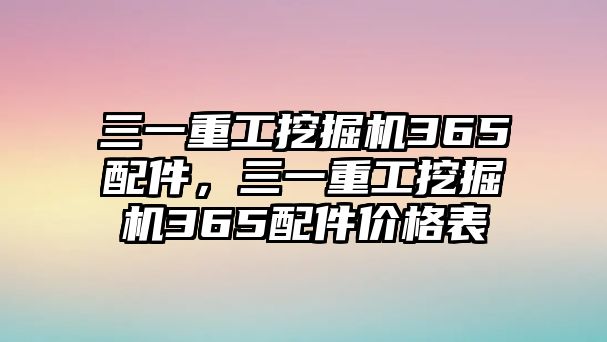 三一重工挖掘机365配件，三一重工挖掘机365配件价格表